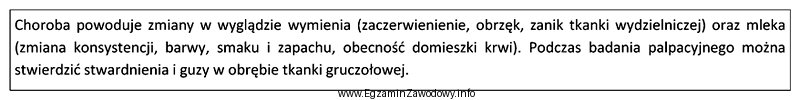 Choroba powoduje zmiany w wyglądzie wymienia (zaczerwienienie, obrzęk, zanik tkanki wydzielniczej) oraz mleka (zmiana konsystencji, barwy, smaku i zapachu, obecność domieszki krwi). Podczas badania palpacyjnego można stwierdzić stwardnienia i guzy w obrębie tkanki gruczołowej.

www.EgzaminZawodowy.info